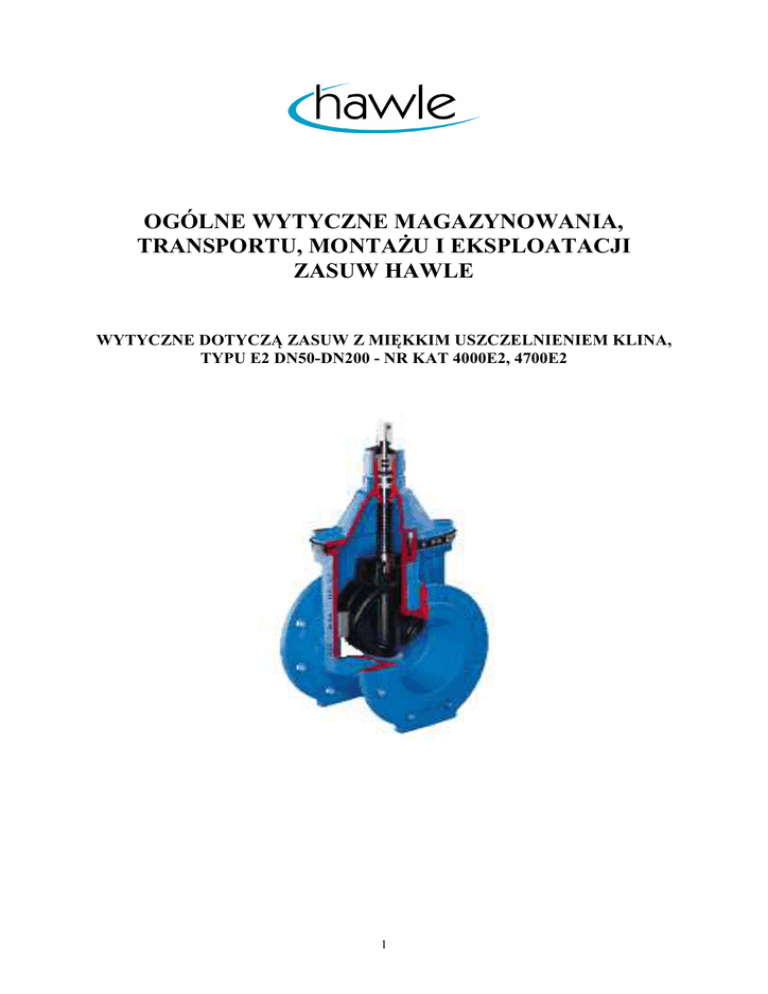 hawle

OGÓLNE WYTYCZNE MAGAZYNOWANIA, TRANSPORTU, MONTAŻU I EKSPLOATACJI ZASUW HAWLE

WYTYCZNE DOTYCZĄ ZASUW Z MIĘKKIM USZCZELNIENIEM KLINA, TYPU E2 DN50-DN200 - NR KAT 4000E2, 4700E2

1